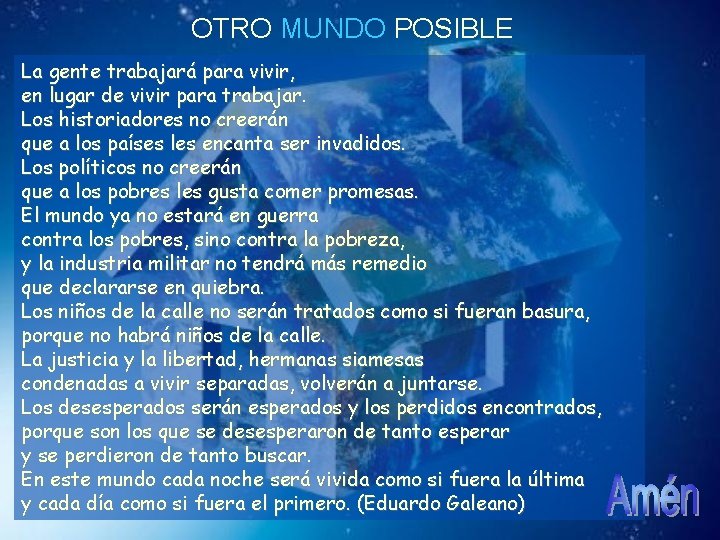 OTRO MUNDO POSIBLE

La gente trabajará para vivir,
en lugar de vivir para trabajar.
Los historiadores no creerán
que a los países les encanta ser invadidos.
Los políticos no creerán
que a los pobres les gusta comer promesas.
El mundo ya no estará en guerra
contra los pobres, sino contra la pobreza,
y la industria militar no tendrá más remedio
que declararse en quiebra.
Los niños de la calle no serán tratados como si fueran basura,
porque no habrá niños de la calle.
La justicia y la libertad, hermanas siamesas
condenadas a vivir separadas, volverán a juntarse.
Los desesperados serán esperados y los perdidos encontrados,
porque son los que se desesperaron de tanto esperar
y se perdieron de tanto buscar.
En este mundo cada noche será vivida como si fuera la última
y cada día como si fuera el primero. (Eduardo Galeano)

Amén